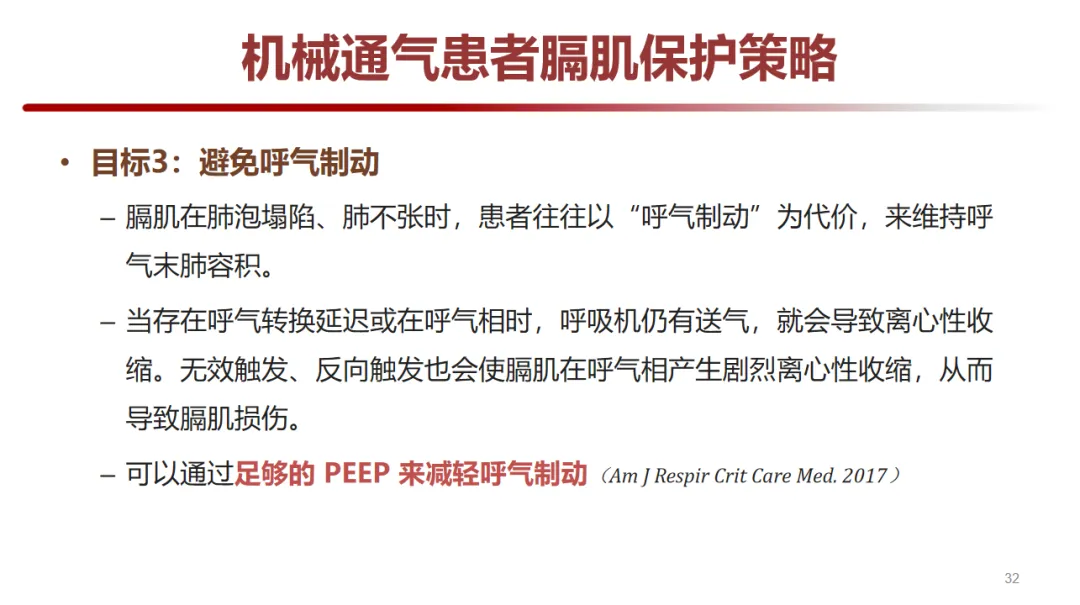 机械通气患者膈肌保护策略

• 目标3：避免呼气制动

- 膈肌在肺泡塌陷、肺不张时，患者往往以“呼气制动”为代价，来维持呼气末肺容积。

- 当存在呼气转换延迟或在呼气相时，呼吸机仍有送气，就会导致离心性收缩。无效触发、反向触发也会使膈肌在呼气相产生剧烈离心性收缩，从而导致膈肌损伤。

- 可以通过足够的PEEP来减轻呼气制动（Am J Respir Crit Care Med. 2017）

32